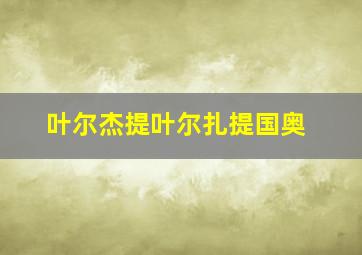 叶尔杰提叶尔扎提国奥